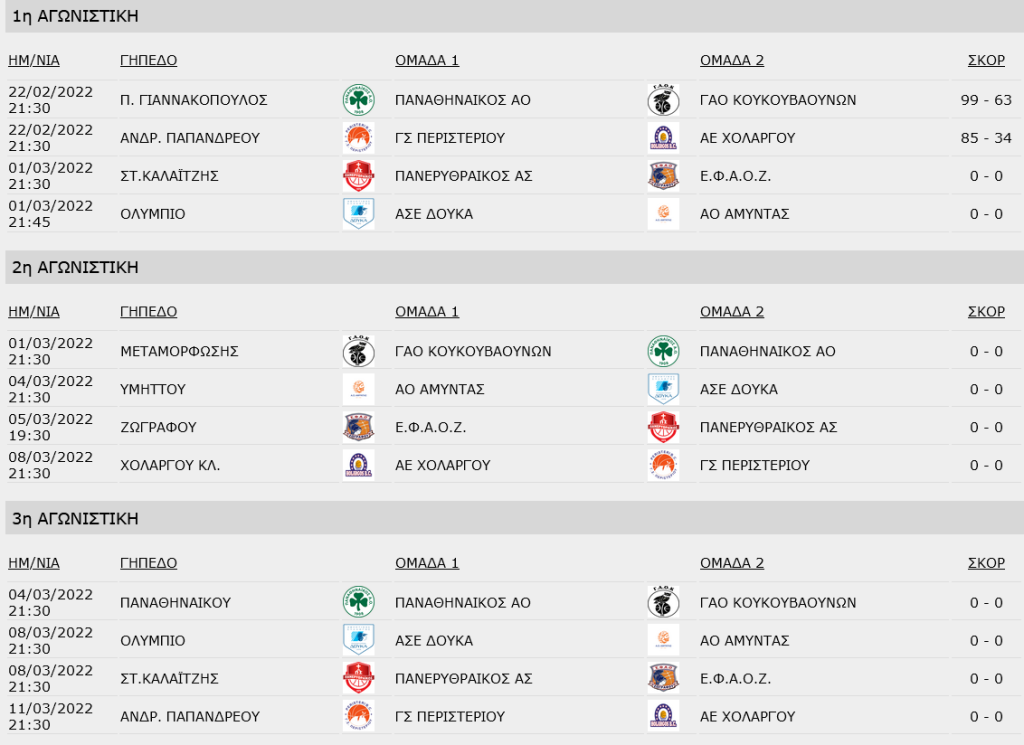 1η ΑΓΩΝΙΣΤΙΚΗ

| ΗΜ/ΝΙΑ | ΓΗΠΕΔΟ | ΟΜΑΔΑ 1 | ΟΜΑΔΑ 2 | ΣΚΟΡ |
|---|---|---|---|---|
| 22/02/2022 21:30 | Π. ΓΙΑΝΝΑΚΟΠΟΥΛΟΣ | ΠΑΝΑΘΗΝΑΙΚΟΣ ΑΟ | ΓΑΟ ΚΟΥΚΟΥΒΑΟΥΝΩΝ | 99 - 63 |
| 22/02/2022 21:30 | ΑΝΔΡ. ΠΑΠΑΝΔΡΕΟΥ | ΓΣ ΠΕΡΙΣΤΕΡΙΟΥ | ΑΕ ΧΟΛΑΡΓΟΥ | 85 - 34 |
| 01/03/2022 21:30 | ΣΤ.ΚΑΛΑΪΤΖΗΣ | ΠΑΝΕΡΥΘΡΑΙΚΟΣ ΑΣ | Ε.Φ.Α.Ο.Ζ. | 0 - 0 |
| 01/03/2022 21:45 | ΟΛΥΜΠΙΟ | ΑΣΕ ΔΟΥΚΑ | ΑΟ ΑΜΥΝΤΑΣ | 0 - 0 |

2η ΑΓΩΝΙΣΤΙΚΗ

| ΗΜ/ΝΙΑ | ΓΗΠΕΔΟ | ΟΜΑΔΑ 1 | ΟΜΑΔΑ 2 | ΣΚΟΡ |
|---|---|---|---|---|
| 01/03/2022 21:30 | ΜΕΤΑΜΟΡΦΩΣΗΣ | ΓΑΟ ΚΟΥΚΟΥΒΑΟΥΝΩΝ | ΠΑΝΑΘΗΝΑΙΚΟΣ ΑΟ | 0 - 0 |
| 04/03/2022 21:30 | ΥΜΗΤΤΟΥ | ΑΟ ΑΜΥΝΤΑΣ | ΑΣΕ ΔΟΥΚΑ | 0 - 0 |
| 05/03/2022 19:30 | ΖΩΓΡΑΦΟΥ | Ε.Φ.Α.Ο.Ζ. | ΠΑΝΕΡΥΘΡΑΙΚΟΣ ΑΣ | 0 - 0 |
| 08/03/2022 21:30 | ΧΟΛΑΡΓΟΥ ΚΛ. | ΑΕ ΧΟΛΑΡΓΟΥ | ΓΣ ΠΕΡΙΣΤΕΡΙΟΥ | 0 - 0 |

3η ΑΓΩΝΙΣΤΙΚΗ

| ΗΜ/ΝΙΑ | ΓΗΠΕΔΟ | ΟΜΑΔΑ 1 | ΟΜΑΔΑ 2 | ΣΚΟΡ |
|---|---|---|---|---|
| 04/03/2022 21:30 | ΠΑΝΑΘΗΝΑΙΚΟΥ | ΠΑΝΑΘΗΝΑΙΚΟΣ ΑΟ | ΓΑΟ ΚΟΥΚΟΥΒΑΟΥΝΩΝ | 0 - 0 |
| 08/03/2022 21:30 | ΟΛΥΜΠΙΟ | ΑΣΕ ΔΟΥΚΑ | ΑΟ ΑΜΥΝΤΑΣ | 0 - 0 |
| 08/03/2022 21:30 | ΣΤ.ΚΑΛΑΪΤΖΗΣ | ΠΑΝΕΡΥΘΡΑΙΚΟΣ ΑΣ | Ε.Φ.Α.Ο.Ζ. | 0 - 0 |
| 11/03/2022 21:30 | ΑΝΔΡ. ΠΑΠΑΝΔΡΕΟΥ | ΓΣ ΠΕΡΙΣΤΕΡΙΟΥ | ΑΕ ΧΟΛΑΡΓΟΥ | 0 - 0 |